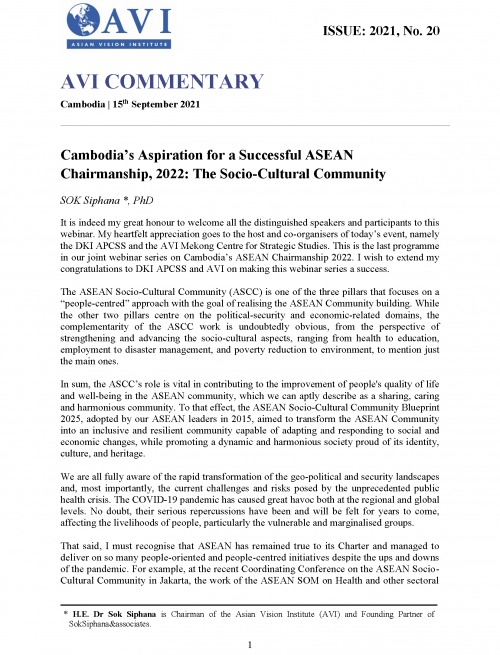 AVI
ASIAN VISION INSTITUTE

ISSUE: 2021, No. 20

AVI COMMENTARY

Cambodia | 15$^{th}$ September 2021

Cambodia's Aspiration for a Successful ASEAN Chairmanship, 2022: The Socio-Cultural Community

SOK Siphana *, PhD

It is indeed my great honour to welcome all the distinguished speakers and participants to this webinar. My heartfelt appreciation goes to the host and co-organisers of today's event, namely the DKI APCSS and the AVI Mekong Centre for Strategic Studies. This is the last programme in our joint webinar series on Cambodia's ASEAN Chairmanship 2022. I wish to extend my congratulations to DKI APCSS and AVI on making this webinar series a success.

The ASEAN Socio-Cultural Community (ASCC) is one of the three pillars that focuses on a "people-centred" approach with the goal of realising the ASEAN Community building. While the other two pillars centre on the political-security and economic-related domains, the complementarity of the ASCC work is undoubtedly obvious, from the perspective of strengthening and advancing the socio-cultural aspects, ranging from health to education, employment to disaster management, and poverty reduction to environment, to mention just the main ones.

In sum, the ASCC's role is vital in contributing to the improvement of people's quality of life and well-being in the ASEAN community, which we can aptly describe as a sharing, caring and harmonious community. To that effect, the ASEAN Socio-Cultural Community Blueprint 2025, adopted by our ASEAN leaders in 2015, aimed to transform the ASEAN Community into an inclusive and resilient community capable of adapting and responding to social and economic changes, while promoting a dynamic and harmonious society proud of its identity, culture, and heritage.

We are all fully aware of the rapid transformation of the geo-political and security landscapes and, most importantly, the current challenges and risks posed by the unprecedented public health crisis. The COVID-19 pandemic has caused great havoc both at the regional and global levels. No doubt, their serious repercussions have been and will be felt for years to come, affecting the livelihoods of people, particularly the vulnerable and marginalised groups.

That said, I must recognise that ASEAN has remained true to its Charter and managed to deliver on so many people-oriented and people-centred initiatives despite the ups and downs of the pandemic. For example, at the recent Coordinating Conference on the ASEAN Socio-Cultural Community in Jakarta, the work of the ASEAN SOM on Health and other sectoral

* H.E. Dr Sok Siphana is Chairman of the Asian Vision Institute (AVI) and Founding Partner of SokSiphana&associates.

1